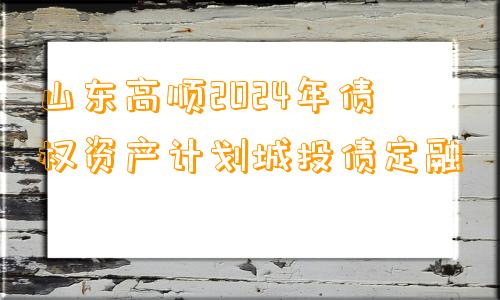 山东高顺2024年债权资产计划城投债定融